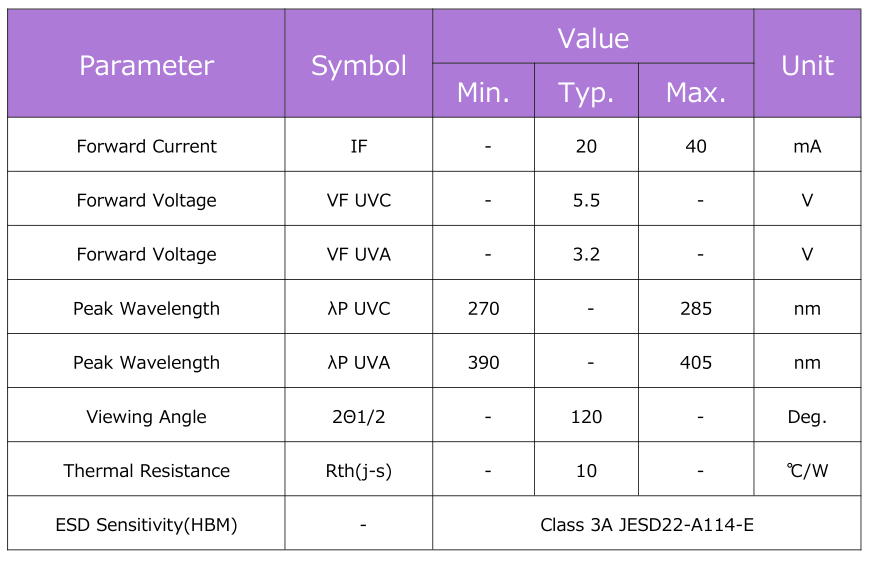 | Parameter | Symbol | Value |  |  | Unit |
|---|---|---|---|---|---|
|  |  | Min. | Typ. | Max. |  |
| Forward Current | IF | - | 20 | 40 | mA |
| Forward Voltage | VF UVC | - | 5.5 | - | V |
| Forward Voltage | VF UVA | - | 3.2 | - | V |
| Peak Wavelength | λP UVC | 270 | - | 285 | nm |
| Peak Wavelength | λP UVA | 390 | - | 405 | nm |
| Viewing Angle | 2Θ1/2 | - | 120 | - | Deg. |
| Thermal Resistance | Rth(j-s) | - | 10 | - | ℃/W |
| ESD Sensitivity(HBM) | - | Class 3A JESD22-A114-E |  |  |  |